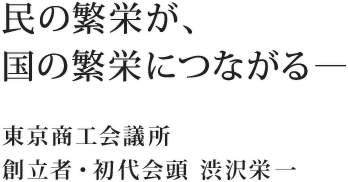 民の繁栄が、
国の繁栄につながる―

東京商工会議所
創立者・初代会頭 渋沢栄一